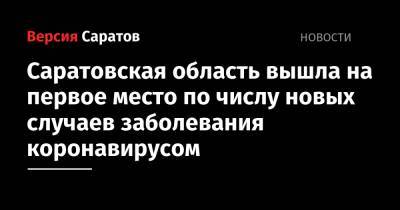 Версия Саратов

НОВОСТИ

Саратовская область вышла на первое место по числу новых случаев заболевания коронавирусом